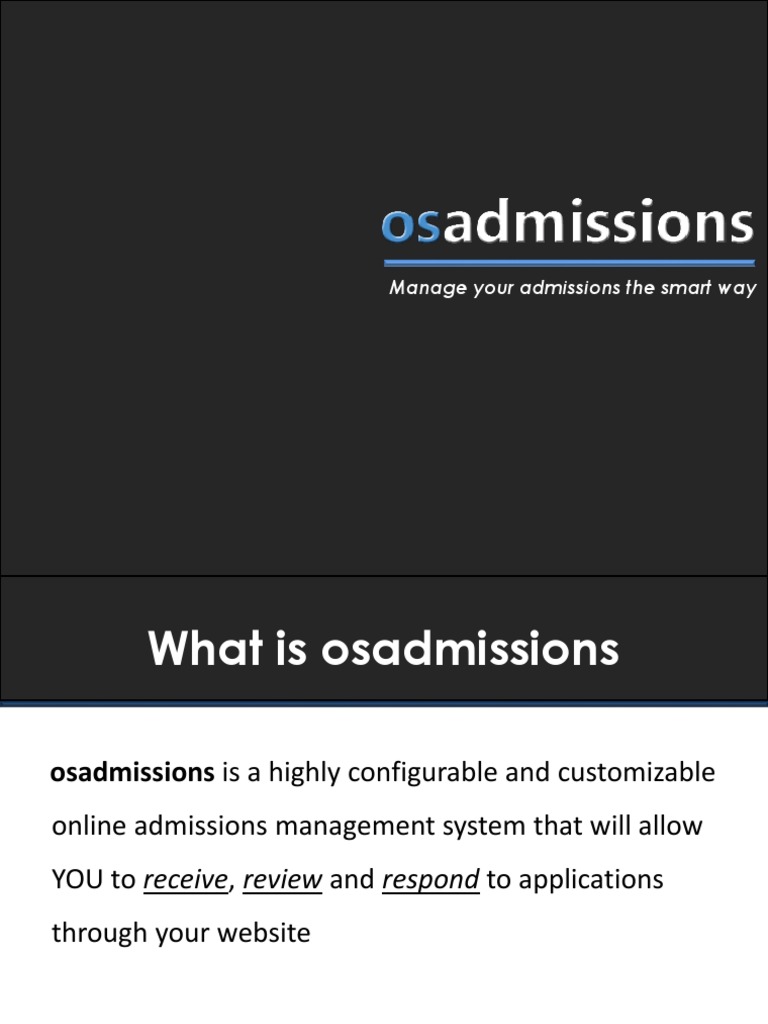 osadmissions

Manage your admissions the smart way

What is osadmissions

osadmissions is a highly configurable and customizable online admissions management system that will allow YOU to receive, review and respond to applications through your website